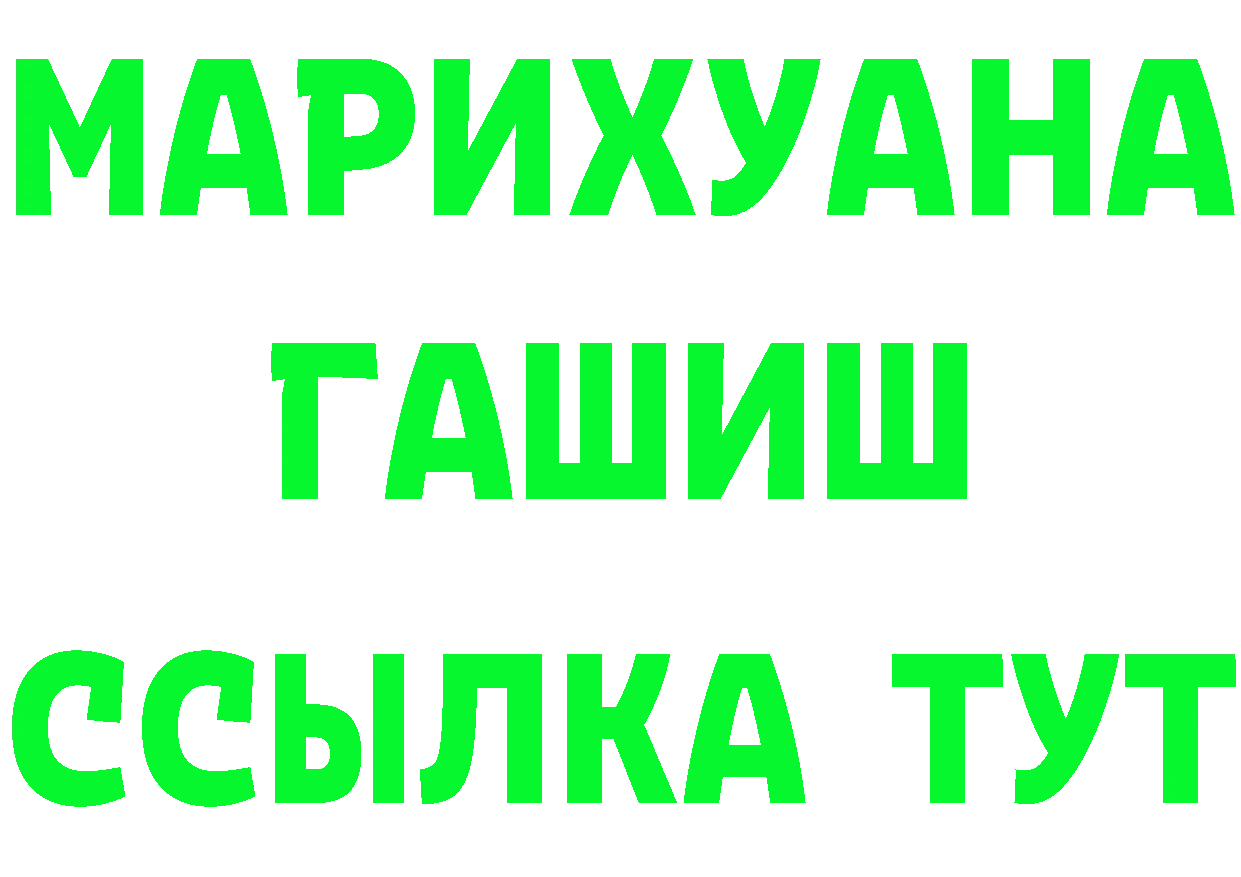 МАРИХУАНА
ГАШИШ
ССЫЛКА ТУТ